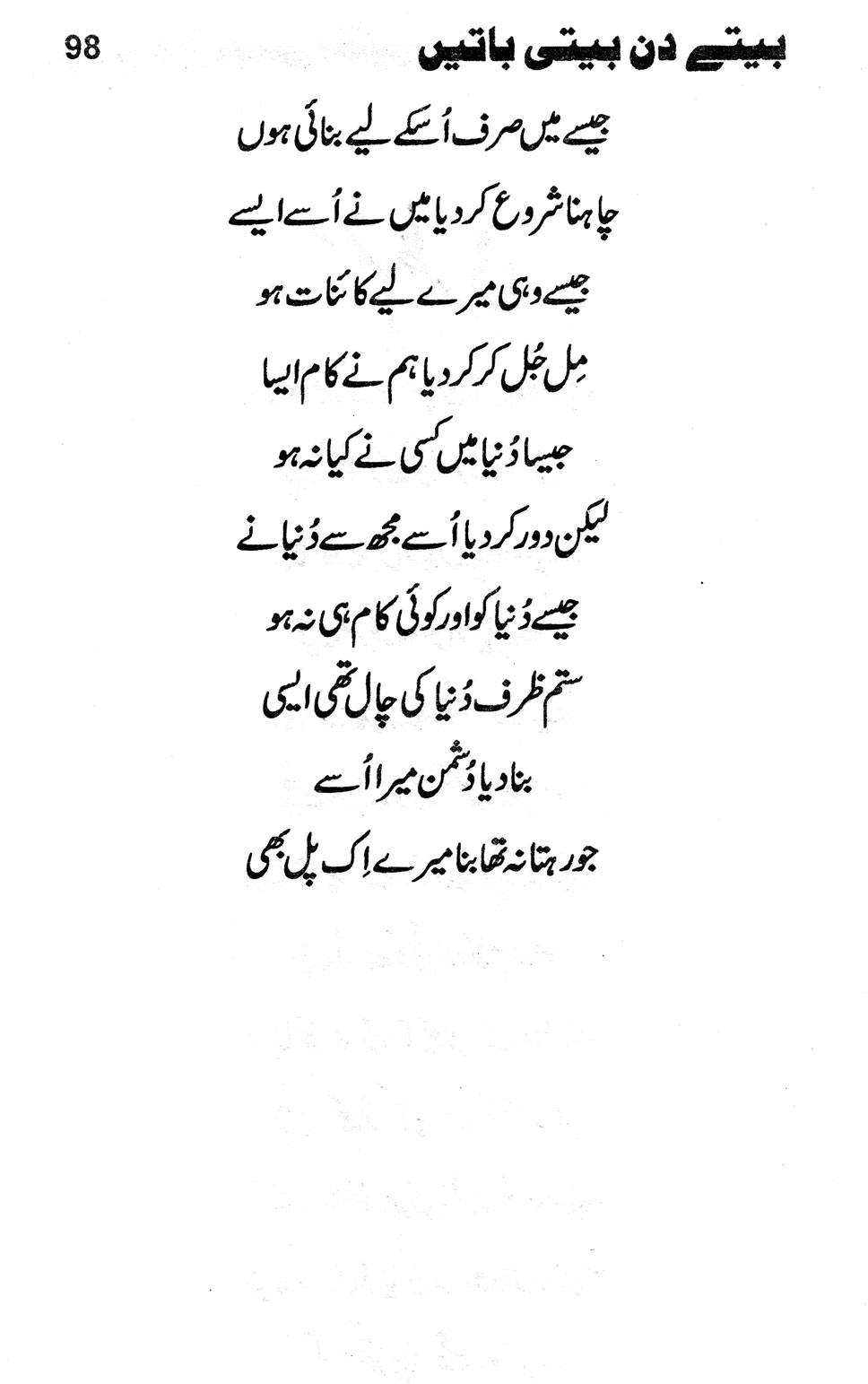 98

بیتے دن بیتی باتیں

جیسے میں صرف اُسکے لیے بنائی ہوں

چاہنا شروع کر دیا میں نے اُسے ایسے

جیسے وہی میرے لیے کائنات ہو

مِل جُل کر کر دیا ہم نے کام ایسا

جیسا دُنیا میں کسی نے کیا نہ ہو

لیکن دور کر دیا اُسے مجھ سے دُنیا نے

جیسے دُنیا کو اور کوئی کام ہی نہ ہو

ستم ظرف دُنیا کی چال تھی ایسی

بنا دیا دُشمن میرا اُسے

جو رہتا نہ تھا بنا میرے اِک پل بھی